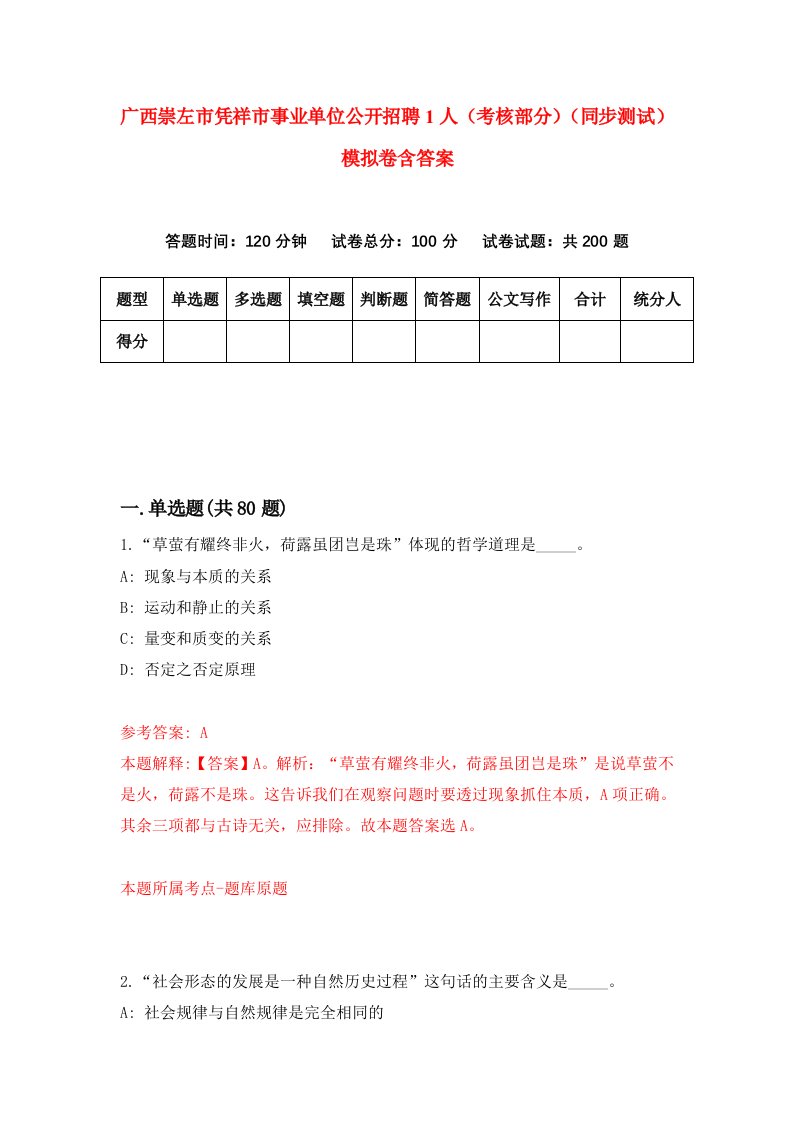 广西崇左市凭祥市事业单位公开招聘1人（考核部分）（同步测试）模拟卷含答案

答题时间：120分钟　试卷总分：100分　试卷试题：共200题

| 题型 | 单选题 | 多选题 | 填空题 | 判断题 | 简答题 | 公文写作 | 合计 | 统分人 |
|---|---|---|---|---|---|---|---|---|
| 得分 | | | | | | | | |

一.单选题(共80题)

1.“草萤有耀终非火，荷露虽团岂是珠”体现的哲学道理是_____。
A: 现象与本质的关系
B: 运动和静止的关系
C: 量变和质变的关系
D: 否定之否定原理

参考答案: A
本题解释:【答案】A。解析：“草萤有耀终非火，荷露虽团岂是珠”是说草萤不是火，荷露不是珠。这告诉我们在观察问题时要透过现象抓住本质，A项正确。其余三项都与古诗无关，应排除。故本题答案选A。

本题所属考点-题库原题

2.“社会形态的发展是一种自然历史过程”这句话的主要含义是_____。
A: 社会规律与自然规律是完全相同的